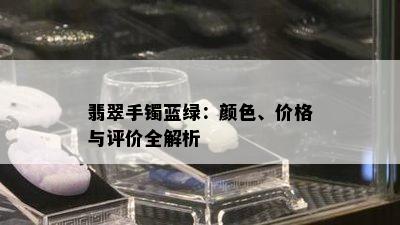 翡翠手镯蓝绿：颜色、价格与评价全解析